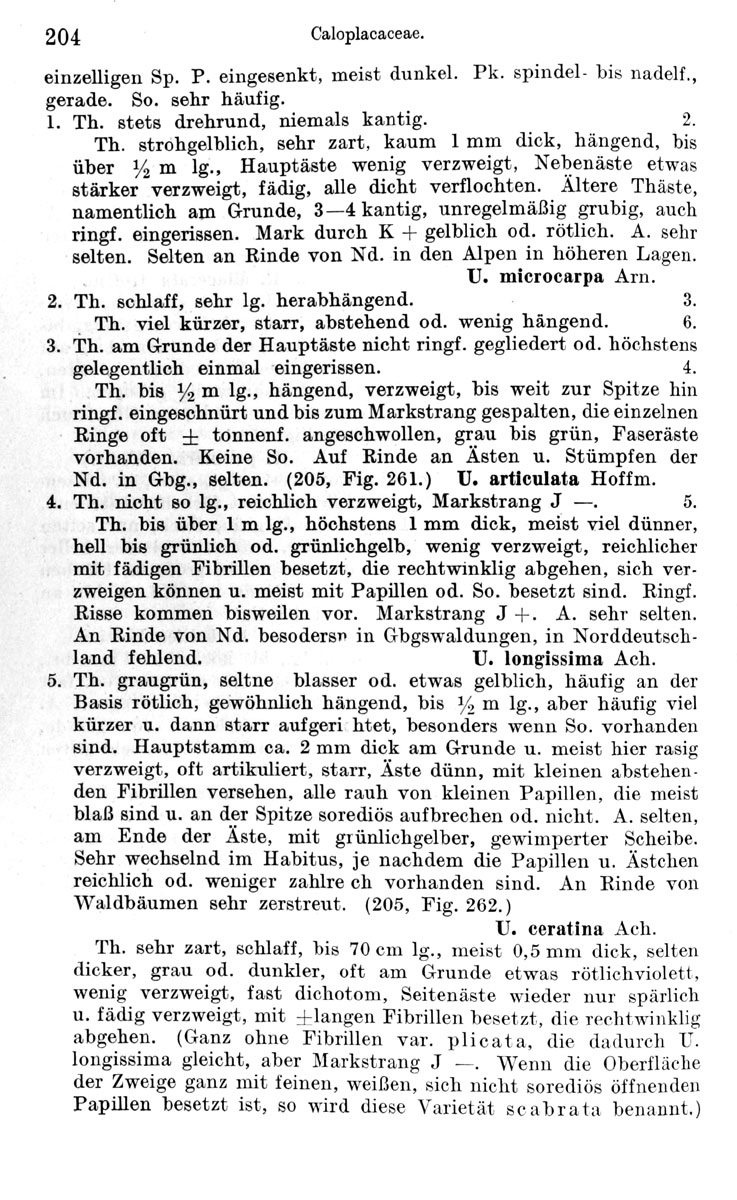 204 Caloplacaceae.

einzelligen Sp. P. eingesenkt, meist dunkel. Pk. spindel- bis nadelf., gerade. So. sehr häufig.

1. Th. stets drehrund, niemals kantig. 2.

Th. strohgelblich, sehr zart, kaum 1 mm dick, hängend, bis über $\frac{1}{2}$ m lg., Hauptäste wenig verzweigt, Nebenäste etwas stärker verzweigt, fädig, alle dicht verflochten. Ältere Thäste, namentlich am Grunde, 3—4 kantig, unregelmäßig grubig, auch ringf. eingerissen. Mark durch K + gelblich od. rötlich. A. sehr selten. Selten an Rinde von Nd. in den Alpen in höheren Lagen. U. microcarpa Arn.

2. Th. schlaff, sehr lg. herabhängend. 3.

Th. viel kürzer, starr, abstehend od. wenig hängend. 6.

3. Th. am Grunde der Hauptäste nicht ringf. gegliedert od. höchstens gelegentlich einmal eingerissen. 4.

Th. bis $\frac{1}{2}$ m lg., hängend, verzweigt, bis weit zur Spitze hin ringf. eingeschnürt und bis zum Markstrang gespalten, die einzelnen Ringe oft $\pm$ tonnenf. angeschwollen, grau bis grün, Faseräste vorhanden. Keine So. Auf Rinde an Ästen u. Stümpfen der Nd. in Gbg., selten. (205, Fig. 261.) U. articulata Hoffm.

4. Th. nicht so lg., reichlich verzweigt, Markstrang J —. 5.

Th. bis über 1 m lg., höchstens 1 mm dick, meist viel dünner, hell bis grünlich od. grünlichgelb, wenig verzweigt, reichlicher mit fädigen Fibrillen besetzt, die rechtwinklig abgehen, sich verzweigen können u. meist mit Papillen od. So. besetzt sind. Ringf. Risse kommen bisweilen vor. Markstrang J +. A. sehr selten. An Rinde von Nd. besodersn in Gbgswaldungen, in Norddeutschland fehlend. U. longissima Ach.

5. Th. graugrün, seltne blasser od. etwas gelblich, häufig an der Basis rötlich, gewöhnlich hängend, bis $\frac{1}{2}$ m lg., aber häufig viel kürzer u. dann starr aufgeri htet, besonders wenn So. vorhanden sind. Hauptstamm ca. 2 mm dick am Grunde u. meist hier rasig verzweigt, oft artikuliert, starr, Äste dünn, mit kleinen abstehenden Fibrillen versehen, alle rauh von kleinen Papillen, die meist blaß sind u. an der Spitze sorediös aufbrechen od. nicht. A. selten, am Ende der Äste, mit grünlichgelber, gewimperter Scheibe. Sehr wechselnd im Habitus, je nachdem die Papillen u. Ästchen reichlich od. weniger zahlre ch vorhanden sind. An Rinde von Waldbäumen sehr zerstreut. (205, Fig. 262.) U. ceratina Ach.

Th. sehr zart, schlaff, bis 70 cm lg., meist 0,5 mm dick, selten dicker, grau od. dunkler, oft am Grunde etwas rötlichviolett, wenig verzweigt, fast dichotom, Seitenäste wieder nur spärlich u. fädig verzweigt, mit $\pm$langen Fibrillen besetzt, die rechtwinklig abgehen. (Ganz ohne Fibrillen var. plicata, die dadurch U. longissima gleicht, aber Markstrang J —. Wenn die Oberfläche der Zweige ganz mit feinen, weißen, sich nicht sorediös öffnenden Papillen besetzt ist, so wird diese Varietät scabrata benannt.)